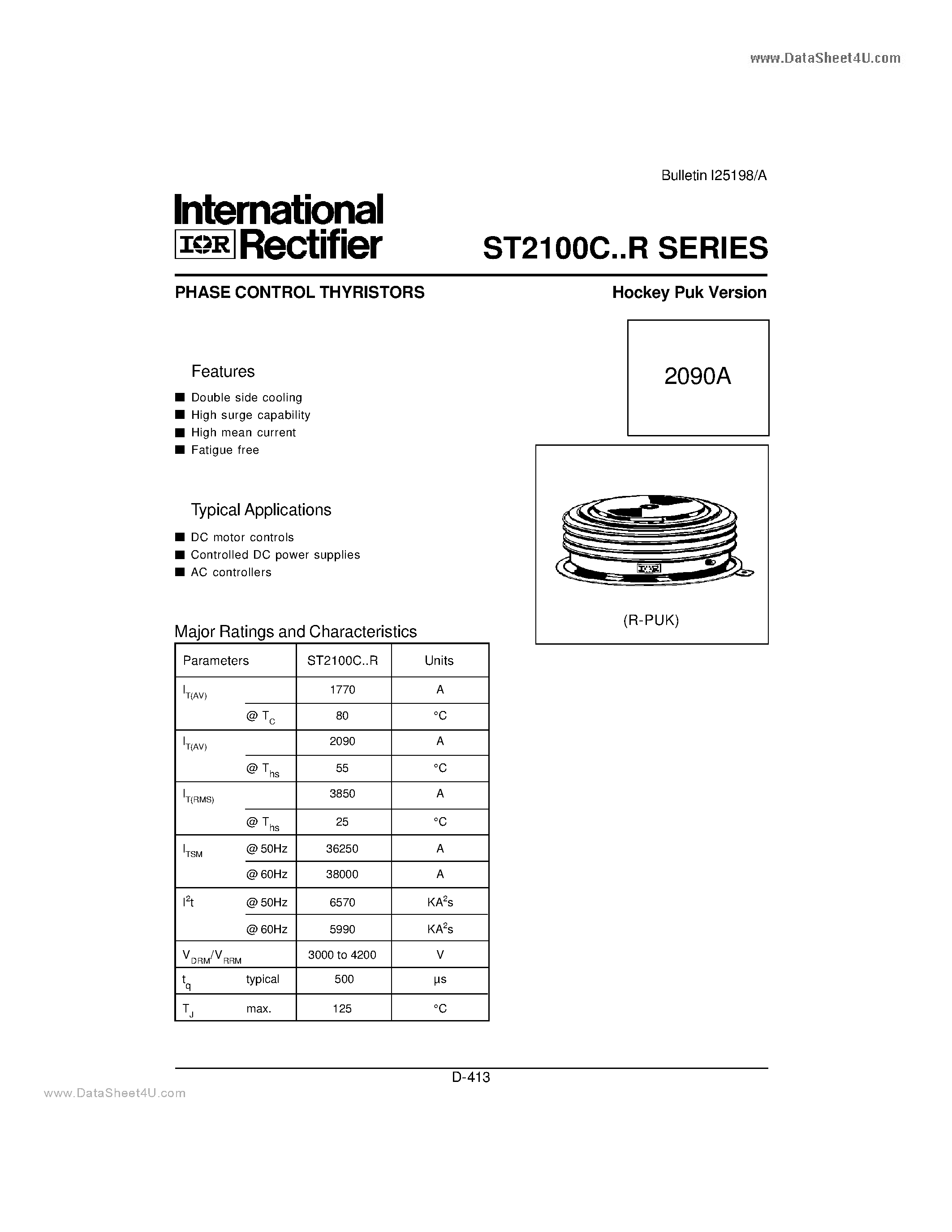 www.DataSheet4U.com

Bulletin I25198/A

International
IOR Rectifier

ST2100C..R SERIES

PHASE CONTROL THYRISTORS

Hockey Puk Version

2090A

Features

■ Double side cooling
■ High surge capability
■ High mean current
■ Fatigue free

Typical Applications

■ DC motor controls
■ Controlled DC power supplies
■ AC controllers

IOR

(R-PUK)

Major Ratings and Characteristics

| Parameters | | ST2100C..R | Units |
|---|---|---|---|
| $I_{T(AV)}$ | | 1770 | A |
| | @ $T_C$ | 80 | °C |
| $I_{T(AV)}$ | | 2090 | A |
| | @ $T_{hs}$ | 55 | °C |
| $I_{T(RMS)}$ | | 3850 | A |
| | @ $T_{hs}$ | 25 | °C |
| $I_{TSM}$ | @ 50Hz | 36250 | A |
| | @ 60Hz | 38000 | A |
| $I^2t$ | @ 50Hz | 6570 | $KA^2s$ |
| | @ 60Hz | 5990 | $KA^2s$ |
| $V_{DRM}/V_{RRM}$ | | 3000 to 4200 | V |
| $t_q$ | typical | 500 | µs |
| $T_J$ | max. | 125 | °C |

D-413

www.DataSheet4U.com